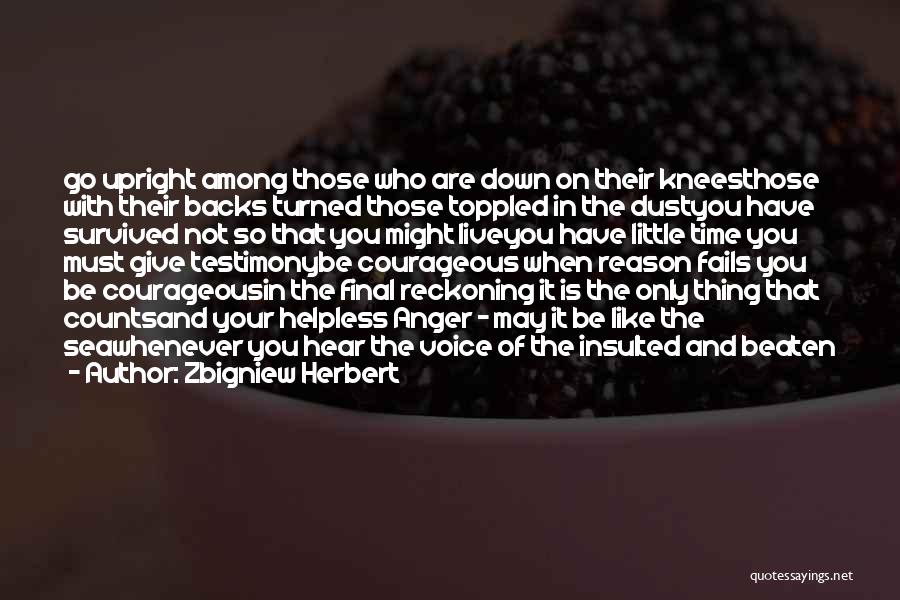 go upright among those who are down on their kneesthose with their backs turned those toppled in the dustyou have survived not so that you might liveyou have little time you must give testimonybe courageous when reason fails you be courageousin the final reckoning it is the only thing that countsand your helpless Anger - may it be like the seawhenever you hear the voice of the insulted and beaten - Author: Zbigniew Herbert

quotessayings.net